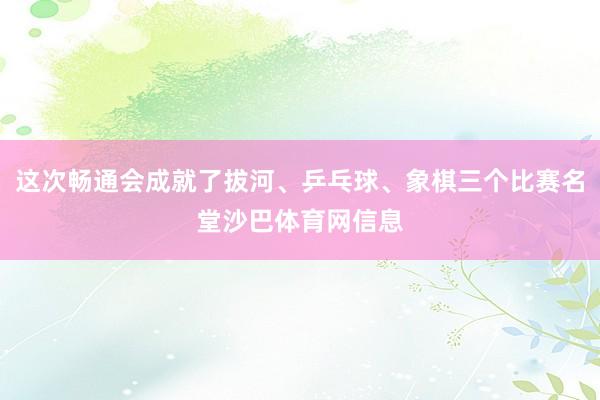 这次畅通会成就了拔河、乒乓球、象棋三个比赛名堂沙巴体育网信息